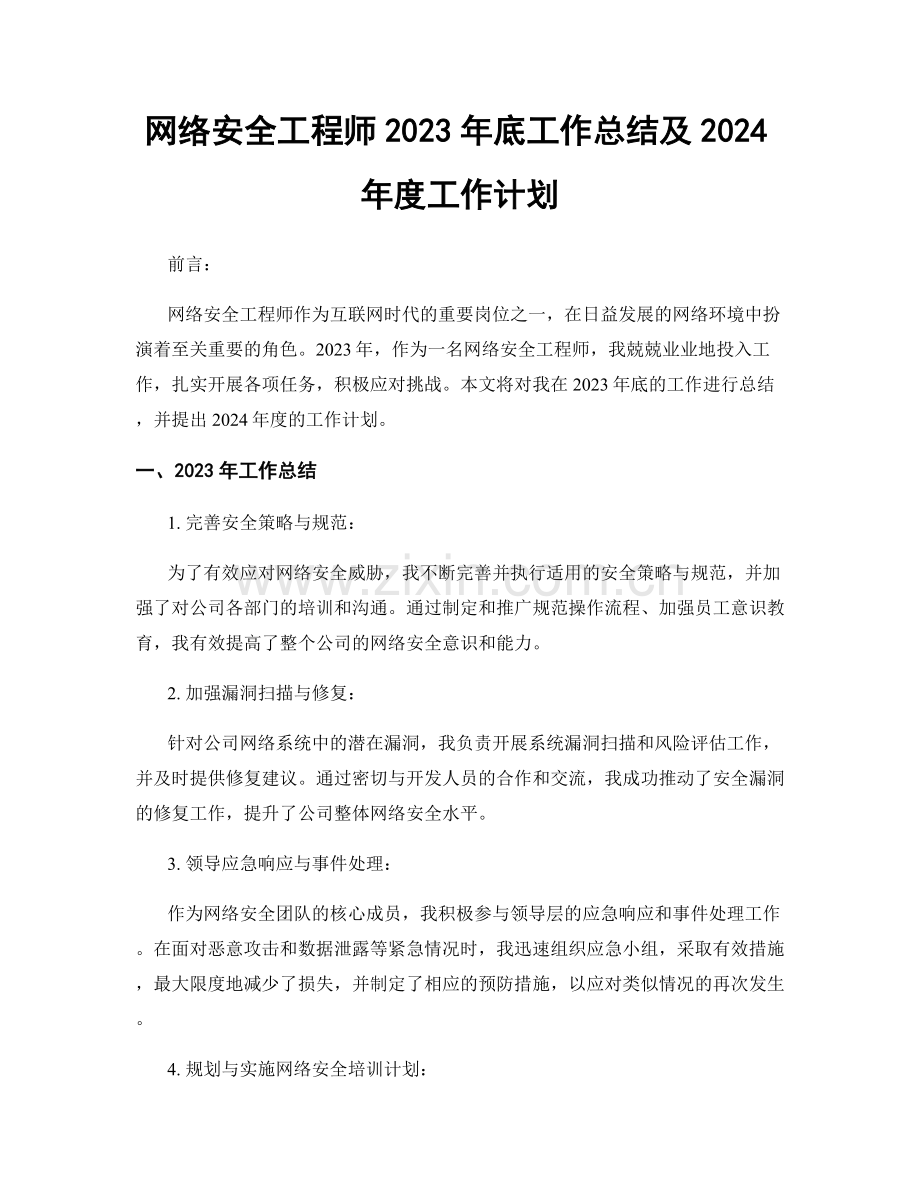 网络安全工程师2023年底工作总结及2024年度工作计划

前言：

网络安全工程师作为互联网时代的重要岗位之一，在日益发展的网络环境中扮演着至关重要的角色。2023年，作为一名网络安全工程师，我兢兢业业地投入工作，扎实开展各项任务，积极应对挑战。本文将对我在2023年底的工作进行总结，并提出2024年度的工作计划。

一、2023年工作总结

1.完善安全策略与规范：

为了有效应对网络安全威胁，我不断完善并执行适用的安全策略与规范，并加强了对公司各部门的培训和沟通。通过制定和推广规范操作流程、加强员工意识教育，我有效提高了整个公司的网络安全意识和能力。

2.加强漏洞扫描与修复：

针对公司网络系统中的潜在漏洞，我负责开展系统漏洞扫描和风险评估工作，并及时提供修复建议。通过密切与开发人员的合作和交流，我成功推动了安全漏洞的修复工作，提升了公司整体网络安全水平。

3.领导应急响应与事件处理：

作为网络安全团队的核心成员，我积极参与领导层的应急响应和事件处理工作。在面对恶意攻击和数据泄露等紧急情况时，我迅速组织应急小组，采取有效措施，最大限度地减少了损失，并制定了相应的预防措施，以应对类似情况的再次发生。

4.规划与实施网络安全培训计划：

www.zixin.com.cn